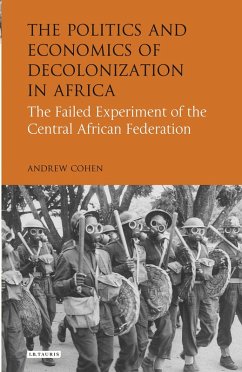 THE POLITICS AND ECONOMICS OF DECOLONIZATION IN AFRICA

The Failed Experiment of the Central African Federation

ANDREW COHEN

I.B.TAURIS